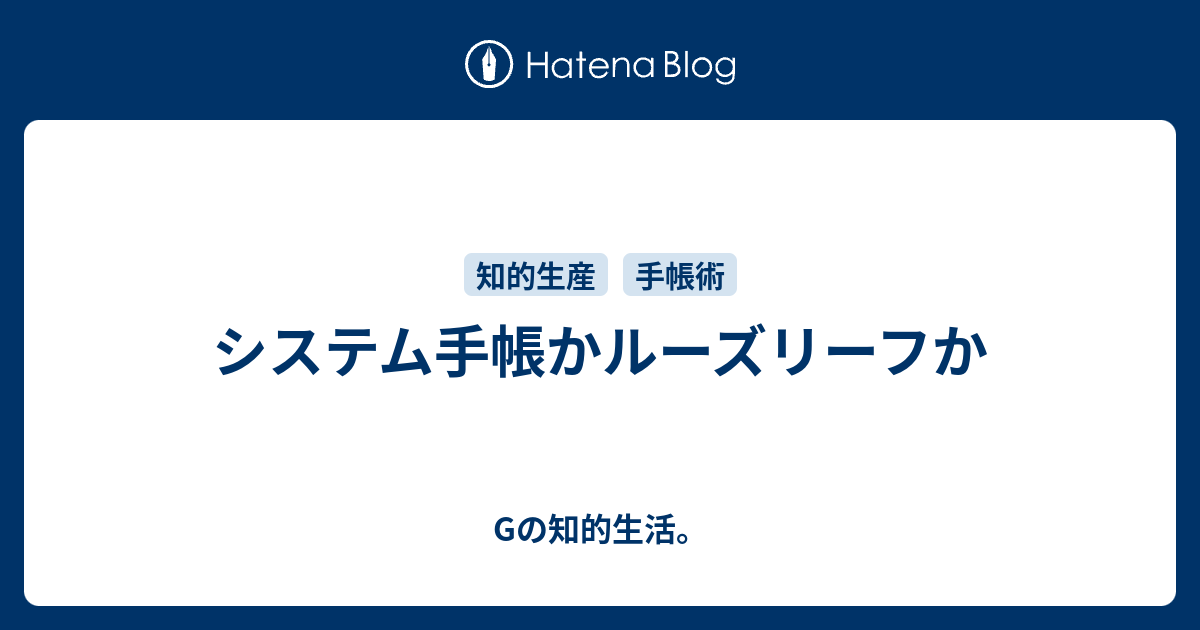 Hatena Blog

知的生産
手帳術

システム手帳かルーズリーフか

Gの知的生活。